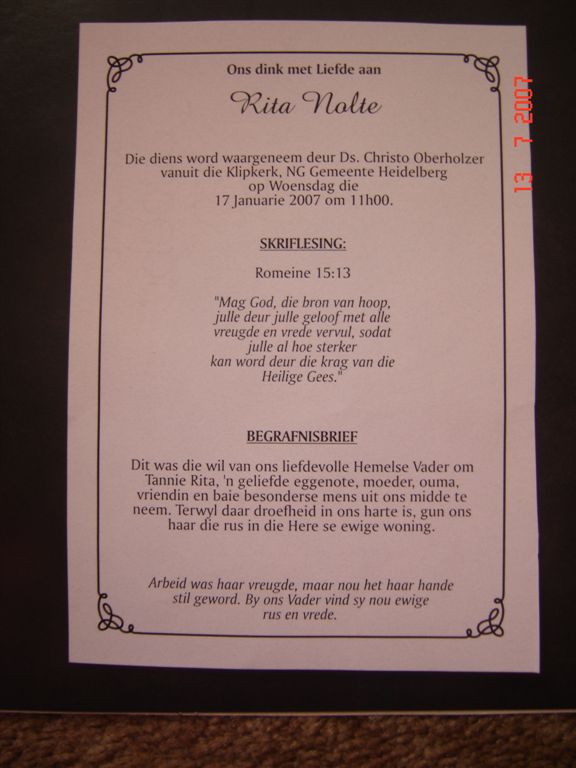 Ons dink met Liefde aan

Rita Nolte

Die diens word waargeneem deur Ds. Christo Oberholzer vanuit die Klipkerk, NG Gemeente Heidelberg op Woensdag die 17 Januarie 2007 om 11h00.

SKRIFLESING:

Romeine 15:13

"Mag God, die bron van hoop, julle deur julle geloof met alle vreugde en vrede vervul, sodat julle al hoe sterker kan word deur die krag van die Heilige Gees."

BEGRAFNISBRIEF

Dit was die wil van ons liefdevolle Hemelse Vader om Tannie Rita, 'n geliefde eggenote, moeder, ouma, vriendin en baie besonderse mens uit ons midde te neem. Terwyl daar droefheid in ons harte is, gun ons haar die rus in die Here se ewige woning.

Arbeid was haar vreugde, maar nou het haar hande stil geword. By ons Vader vind sy nou ewige rus en vrede.

13 7 2007